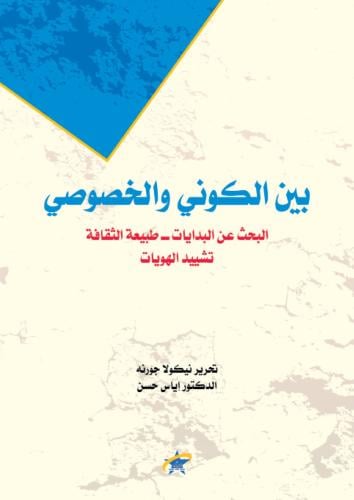 بين الكوني والخصوصي

البحث عن البدايات ـ طبيعة الثقافة
تشييد الهويات

تحرير نيكولا جورنه
الدكتور إياس حسن